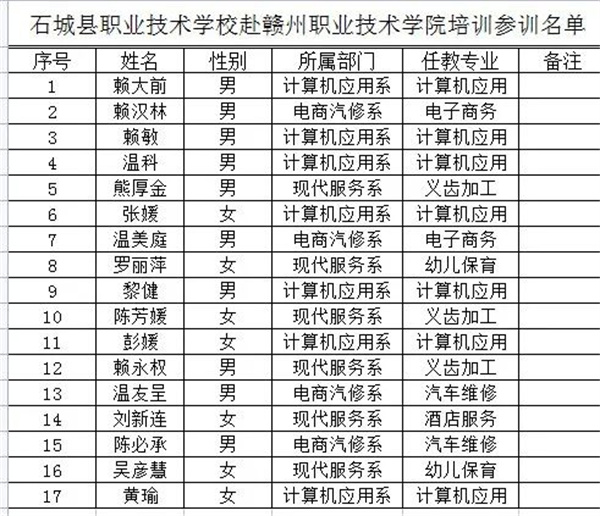 石城县职业技术学校赴赣州职业技术学院培训参训名单

| 序号 | 姓名 | 性别 | 所属部门 | 任教专业 | 备注 |
|---|---|---|---|---|---|
| 1 | 赖大前 | 男 | 计算机应用系 | 计算机应用 | |
| 2 | 赖汉林 | 男 | 电商汽修系 | 电子商务 | |
| 3 | 赖敏 | 男 | 计算机应用系 | 计算机应用 | |
| 4 | 温科 | 男 | 计算机应用系 | 计算机应用 | |
| 5 | 熊厚金 | 男 | 现代服务系 | 义齿加工 | |
| 6 | 张媛 | 女 | 计算机应用系 | 计算机应用 | |
| 7 | 温美庭 | 男 | 电商汽修系 | 电子商务 | |
| 8 | 罗丽萍 | 女 | 现代服务系 | 幼儿保育 | |
| 9 | 黎健 | 男 | 计算机应用系 | 计算机应用 | |
| 10 | 陈芳媛 | 女 | 现代服务系 | 义齿加工 | |
| 11 | 彭媛 | 女 | 计算机应用系 | 计算机应用 | |
| 12 | 赖永权 | 男 | 现代服务系 | 义齿加工 | |
| 13 | 温友呈 | 男 | 电商汽修系 | 汽车维修 | |
| 14 | 刘新连 | 女 | 现代服务系 | 酒店服务 | |
| 15 | 陈必承 | 男 | 电商汽修系 | 汽车维修 | |
| 16 | 吴彦慧 | 女 | 现代服务系 | 幼儿保育 | |
| 17 | 黄瑜 | 女 | 计算机应用系 | 计算机应用 | |